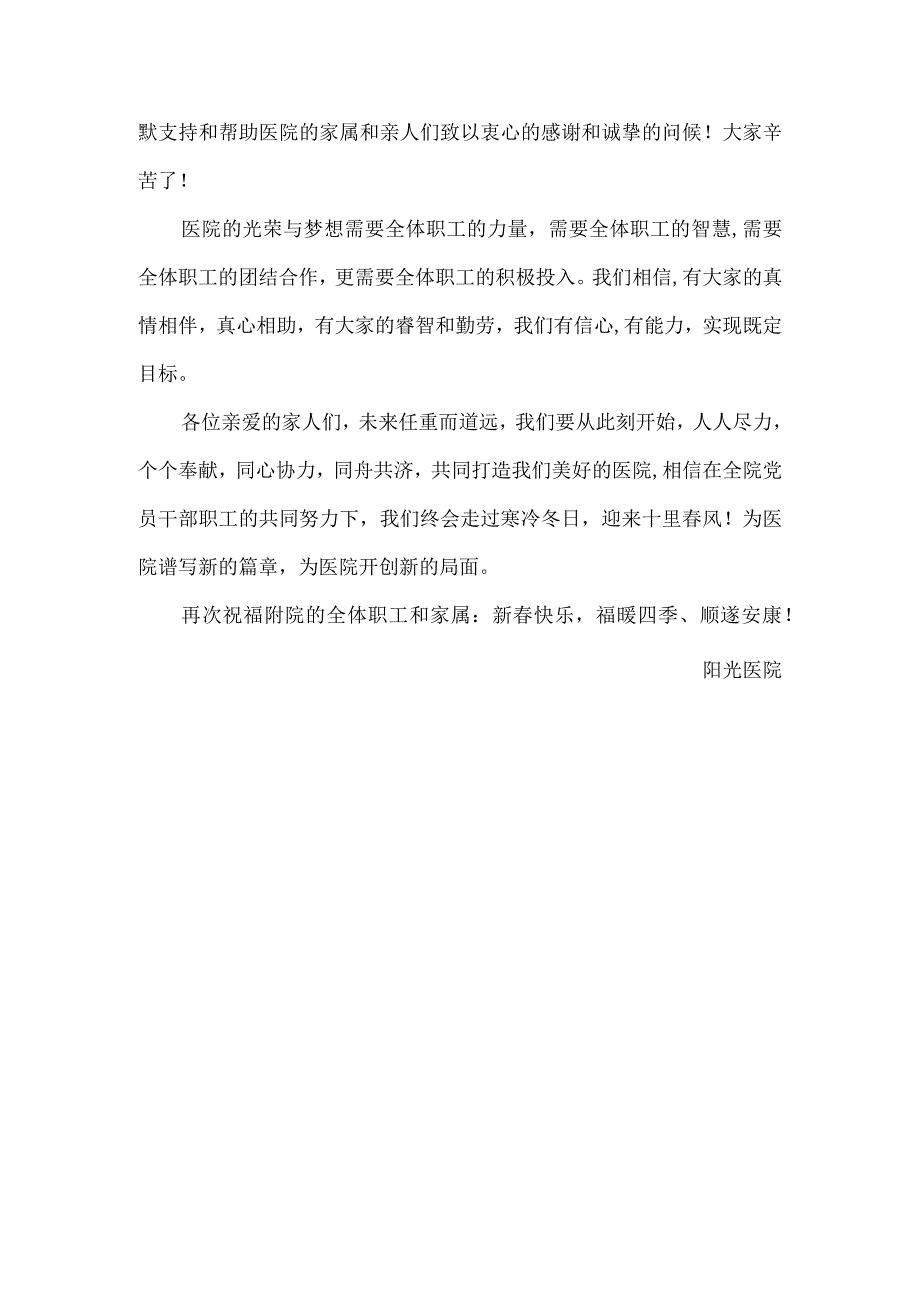 默支持和帮助医院的家属和亲人们致以衷心的感谢和诚挚的问候！大家辛苦了！

医院的光荣与梦想需要全体职工的力量，需要全体职工的智慧,需要全体职工的团结合作，更需要全体职工的积极投入。我们相信,有大家的真情相伴，真心相助，有大家的睿智和勤劳，我们有信心,有能力，实现既定目标。

各位亲爱的家人们，未来任重而道远，我们要从此刻开始，人人尽力，个个奉献，同心协力，同舟共济，共同打造我们美好的医院,相信在全院党员干部职工的共同努力下，我们终会走过寒冷冬日，迎来十里春风！为医院谱写新的篇章，为医院开创新的局面。

再次祝福附院的全体职工和家属：新春快乐，福暖四季、顺遂安康！

阳光医院